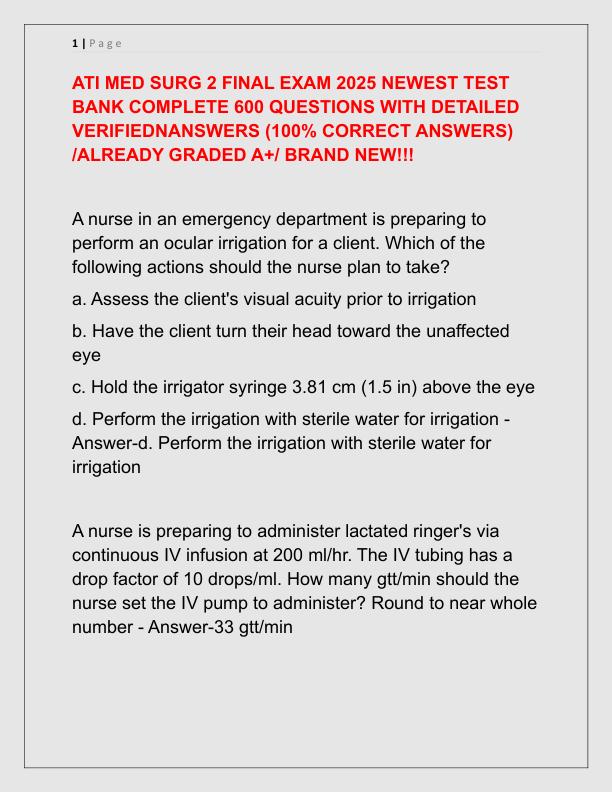 1 | Page

ATI MED SURG 2 FINAL EXAM 2025 NEWEST TEST BANK COMPLETE 600 QUESTIONS WITH DETAILED VERIFIEDNANSWERS (100% CORRECT ANSWERS) /ALREADY GRADED A+/ BRAND NEW!!!

A nurse in an emergency department is preparing to perform an ocular irrigation for a client. Which of the following actions should the nurse plan to take?

a. Assess the client's visual acuity prior to irrigation

b. Have the client turn their head toward the unaffected eye

c. Hold the irrigator syringe 3.81 cm (1.5 in) above the eye

d. Perform the irrigation with sterile water for irrigation - Answer-d. Perform the irrigation with sterile water for irrigation

A nurse is preparing to administer lactated ringer's via continuous IV infusion at 200 ml/hr. The IV tubing has a drop factor of 10 drops/ml. How many gtt/min should the nurse set the IV pump to administer? Round to near whole number - Answer-33 gtt/min